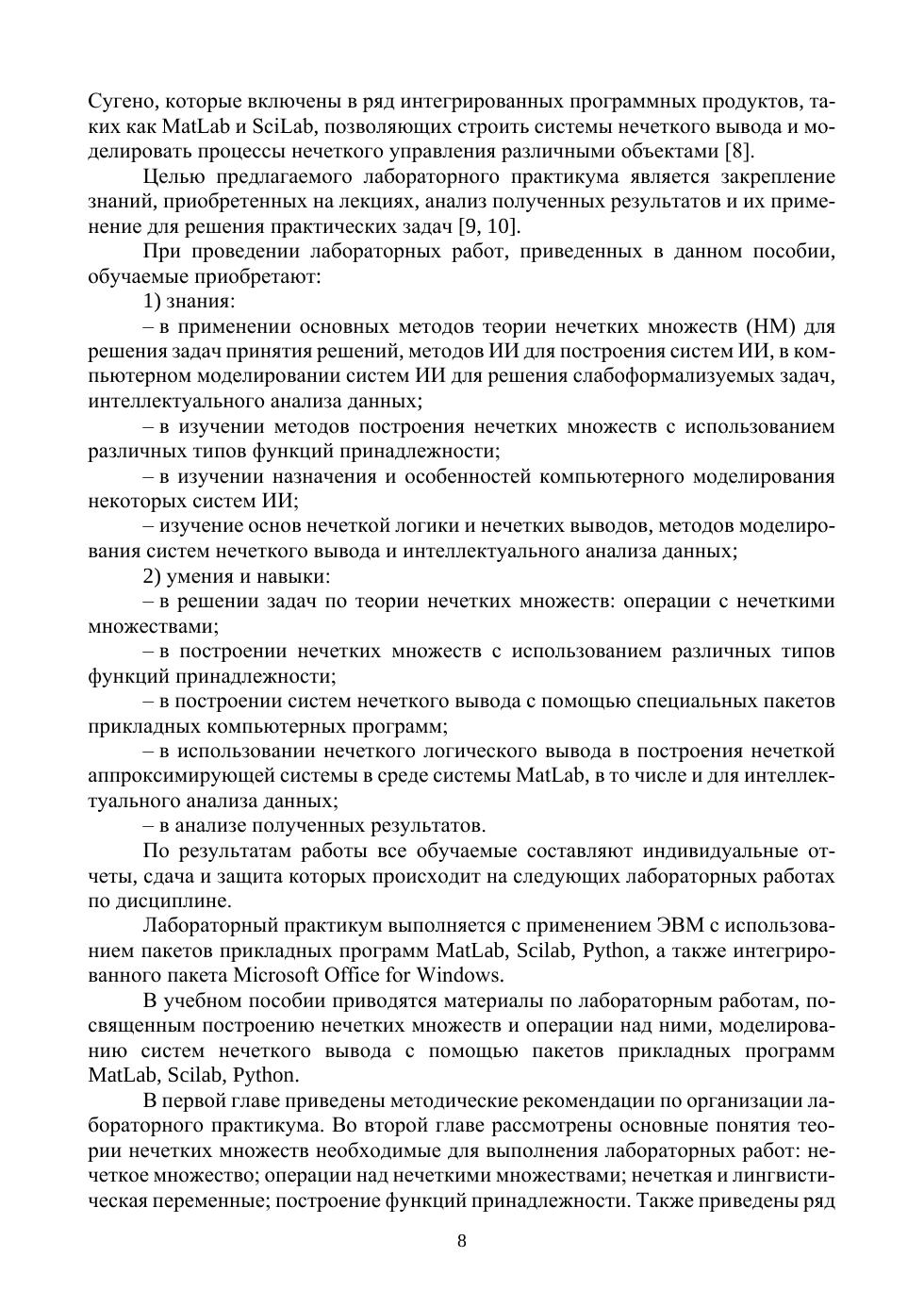 Сугено, которые включены в ряд интегрированных программных продуктов, таких как MatLab и SciLab, позволяющих строить системы нечеткого вывода и моделировать процессы нечеткого управления различными объектами [8].

Целью предлагаемого лабораторного практикума является закрепление знаний, приобретенных на лекциях, анализ полученных результатов и их применение для решения практических задач [9, 10].

При проведении лабораторных работ, приведенных в данном пособии, обучаемые приобретают:

1) знания:

– в применении основных методов теории нечетких множеств (НМ) для решения задач принятия решений, методов ИИ для построения систем ИИ, в компьютерном моделировании систем ИИ для решения слабоформализуемых задач, интеллектуального анализа данных;

– в изучении методов построения нечетких множеств с использованием различных типов функций принадлежности;

– в изучении назначения и особенностей компьютерного моделирования некоторых систем ИИ;

– изучение основ нечеткой логики и нечетких выводов, методов моделирования систем нечеткого вывода и интеллектуального анализа данных;

2) умения и навыки:

– в решении задач по теории нечетких множеств: операции с нечеткими множествами;

– в построении нечетких множеств с использованием различных типов функций принадлежности;

– в построении систем нечеткого вывода с помощью специальных пакетов прикладных компьютерных программ;

– в использовании нечеткого логического вывода в построения нечеткой аппроксимирующей системы в среде системы MatLab, в то числе и для интеллектуального анализа данных;

– в анализе полученных результатов.

По результатам работы все обучаемые составляют индивидуальные отчеты, сдача и защита которых происходит на следующих лабораторных работах по дисциплине.

Лабораторный практикум выполняется с применением ЭВМ с использованием пакетов прикладных программ MatLab, Scilab, Python, а также интегрированного пакета Microsoft Office for Windows.

В учебном пособии приводятся материалы по лабораторным работам, посвященным построению нечетких множеств и операции над ними, моделированию систем нечеткого вывода с помощью пакетов прикладных программ MatLab, Scilab, Python.

В первой главе приведены методические рекомендации по организации лабораторного практикума. Во второй главе рассмотрены основные понятия теории нечетких множеств необходимые для выполнения лабораторных работ: нечеткое множество; операции над нечеткими множествами; нечеткая и лингвистическая переменные; построение функций принадлежности. Также приведены ряд

8